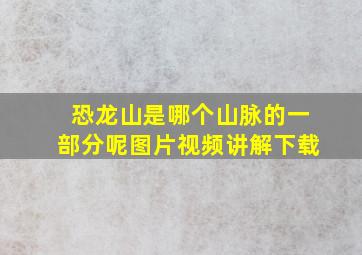 恐龙山是哪个山脉的一部分呢图片视频讲解下载